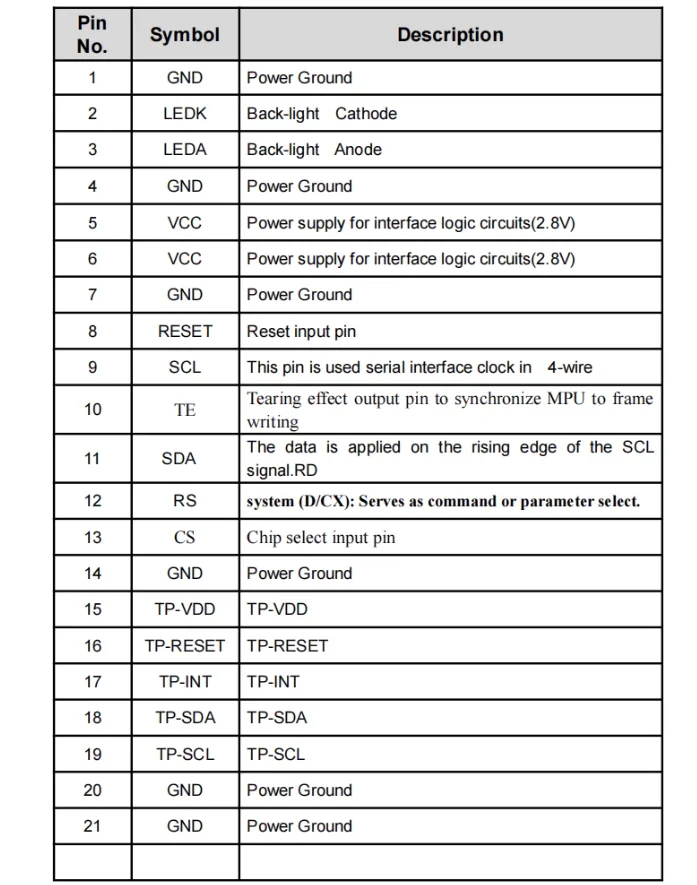 | Pin No. | Symbol | Description |
|---|---|---|
| 1 | GND | Power Ground |
| 2 | LEDK | Back-light Cathode |
| 3 | LEDA | Back-light Anode |
| 4 | GND | Power Ground |
| 5 | VCC | Power supply for interface logic circuits(2.8V) |
| 6 | VCC | Power supply for interface logic circuits(2.8V) |
| 7 | GND | Power Ground |
| 8 | RESET | Reset input pin |
| 9 | SCL | This pin is used serial interface clock in 4-wire |
| 10 | TE | Tearing effect output pin to synchronize MPU to frame writing |
| 11 | SDA | The data is applied on the rising edge of the SCL signal.RD |
| 12 | RS | system (D/CX): Serves as command or parameter select. |
| 13 | CS | Chip select input pin |
| 14 | GND | Power Ground |
| 15 | TP-VDD | TP-VDD |
| 16 | TP-RESET | TP-RESET |
| 17 | TP-INT | TP-INT |
| 18 | TP-SDA | TP-SDA |
| 19 | TP-SCL | TP-SCL |
| 20 | GND | Power Ground |
| 21 | GND | Power Ground |
| | | |